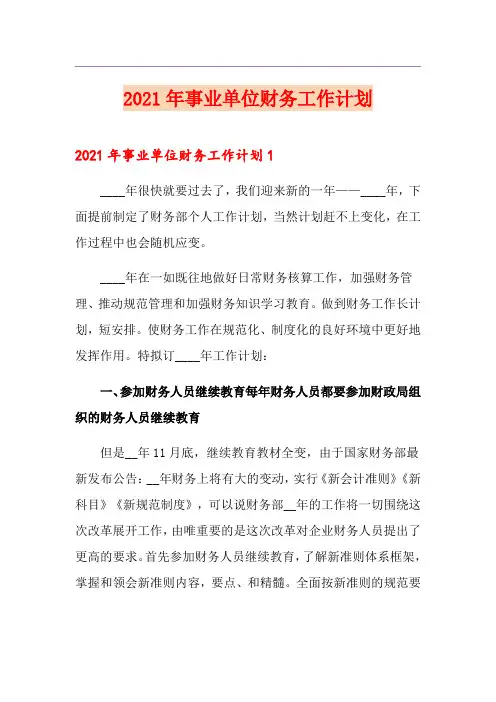 2021 年事业单位财务工作计划

2021 年事业单位财务工作计划 1

____年很快就要过去了，我们迎来新的一年——____年，下面提前制定了财务部个人工作计划，当然计划赶不上变化，在工作过程中也会随机应变。

____年在一如既往地做好日常财务核算工作，加强财务管理、推动规范管理和加强财务知识学习教育。做到财务工作长计划，短安排。使财务工作在规范化、制度化的良好环境中更好地发挥作用。特拟订____年工作计划：

一、参加财务人员继续教育每年财务人员都要参加财政局组织的财务人员继续教育

但是__年 11 月底，继续教育教材全变，由于国家财务部最新发布公告：__年财务上将有大的变动，实行《新会计准则》《新科目》《新规范制度》，可以说财务部__年的工作将一切围绕这次改革展开工作，由唯重要的是这次改革对企业财务人员提出了更高的要求。首先参加财务人员继续教育，了解新准则体系框架，掌握和领会新准则内容，要点、和精髓。全面按新准则的规范要